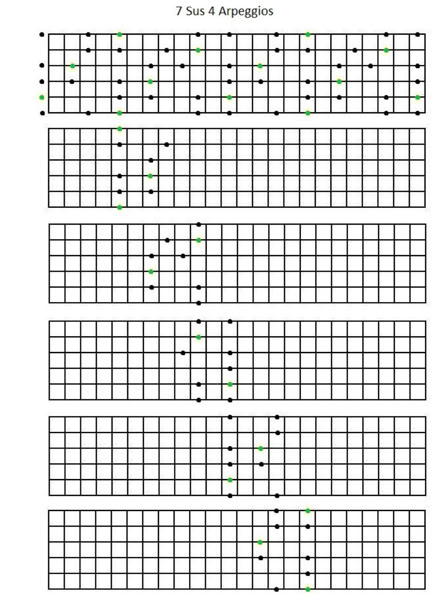 7 Sus 4 Arpeggios